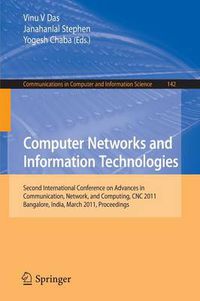 Vinu V Das
Janahanlal Stephen
Yogesh Chaba (Eds.)

Communications in Computer and Information Science 142

Computer Networks and Information Technologies

Second International Conference on Advances in Communication, Network, and Computing, CNC 2011
Bangalore, India, March 2011, Proceedings

Springer